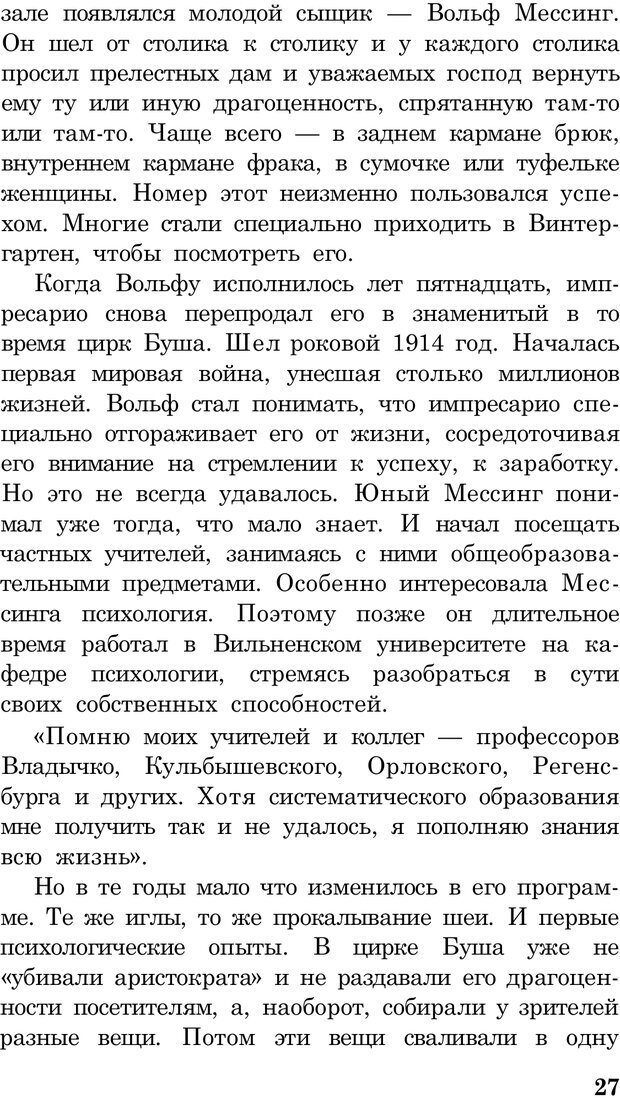 зале появлялся молодой сыщик — Вольф Мессинг. Он шел от столика к столику и у каждого столика просил прелестных дам и уважаемых господ вернуть ему ту или иную драгоценность, спрятанную там-то или там-то. Чаще всего — в заднем кармане брюк, внутреннем кармане фрака, в сумочке или туфельке женщины. Номер этот неизменно пользовался успехом. Многие стали специально приходить в Винтергартен, чтобы посмотреть его.

Когда Вольфу исполнилось лет пятнадцать, импресарио снова перепродал его в знаменитый в то время цирк Буша. Шел роковой 1914 год. Началась первая мировая война, унесшая столько миллионов жизней. Вольф стал понимать, что импресарио специально отгораживает его от жизни, сосредоточивая его внимание на стремлении к успеху, к заработку. Но это не всегда удавалось. Юный Мессинг понимал уже тогда, что мало знает. И начал посещать частных учителей, занимаясь с ними общеобразовательными предметами. Особенно интересовала Мессинга психология. Поэтому позже он длительное время работал в Вильненском университете на кафедре психологии, стремясь разобраться в сути своих собственных способностей.

«Помню моих учителей и коллег — профессоров Владычко, Кульбышевского, Орловского, Регенсбурга и других. Хотя систематического образования мне получить так и не удалось, я пополняю знания всю жизнь».

Но в те годы мало что изменилось в его программе. Те же иглы, то же прокалывание шеи. И первые психологические опыты. В цирке Буша уже не «убивали аристократа» и не раздавали его драгоценности посетителям, а, наоборот, собирали у зрителей разные вещи. Потом эти вещи сваливали в одну

27